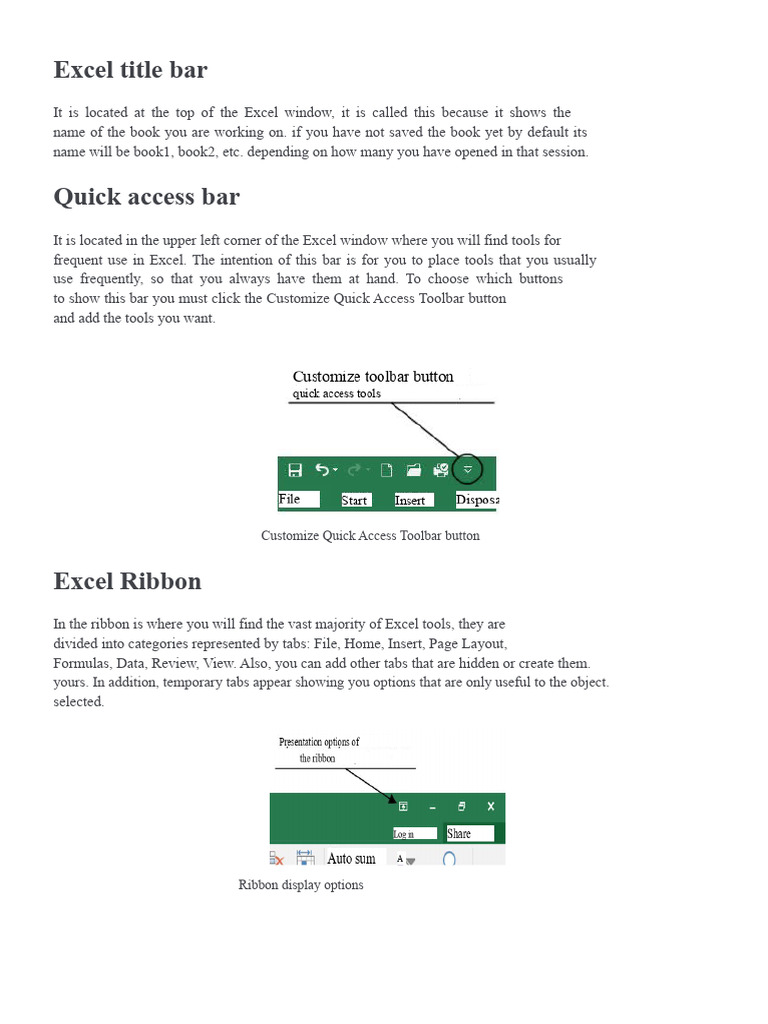 Excel title bar

It is located at the top of the Excel window, it is called this because it shows the name of the book you are working on. if you have not saved the book yet by default its name will be book1, book2, etc. depending on how many you have opened in that session.

Quick access bar

It is located in the upper left corner of the Excel window where you will find tools for frequent use in Excel. The intention of this bar is for you to place tools that you usually use frequently, so that you always have them at hand. To choose which buttons to show this bar you must click the Customize Quick Access Toolbar button and add the tools you want.

Customize toolbar button
quick access tools

File Start Insert Disposa

Customize Quick Access Toolbar button

Excel Ribbon

In the ribbon is where you will find the vast majority of Excel tools, they are divided into categories represented by tabs: File, Home, Insert, Page Layout, Formulas, Data, Review, View. Also, you can add other tabs that are hidden or create them. yours. In addition, temporary tabs appear showing you options that are only useful to the object. selected.

Presentation options of the ribbon

Log in Share

Auto sum A

Ribbon display options